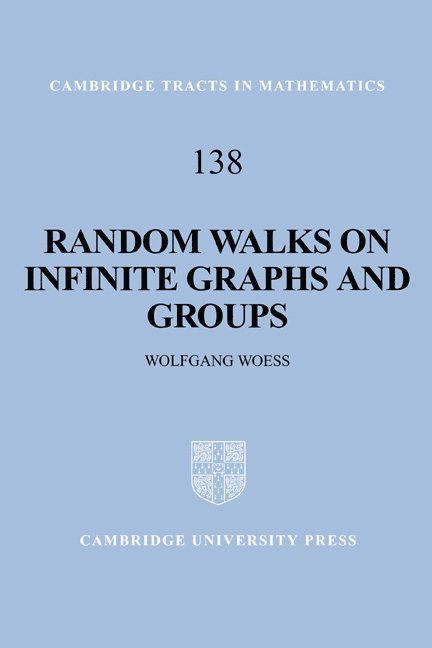 CAMBRIDGE TRACTS IN MATHEMATICS

138

RANDOM WALKS ON INFINITE GRAPHS AND GROUPS

WOLFGANG WOESS

CAMBRIDGE UNIVERSITY PRESS